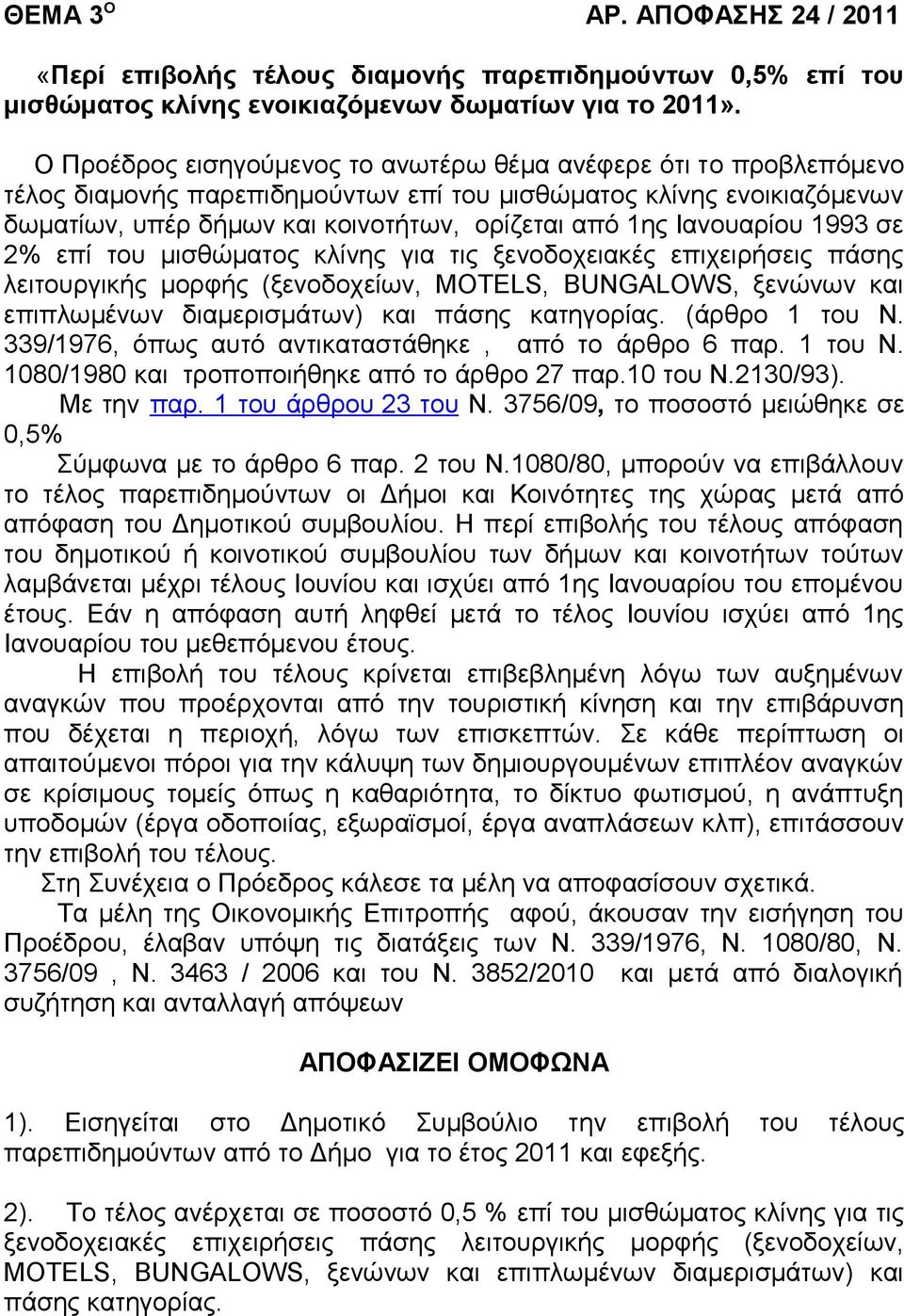 ΘΕΜΑ 3$^{Ο}$ ΑΡ. ΑΠΟΦΑΣΗΣ 24 / 2011

«Περί επιβολής τέλους διαμονής παρεπιδημούντων 0,5% επί του μισθώματος κλίνης ενοικιαζόμενων δωματίων για το 2011».

Ο Προέδρος εισηγούμενος το ανωτέρω θέμα ανέφερε ότι το προβλεπόμενο τέλος διαμονής παρεπιδημούντων επί του μισθώματος κλίνης ενοικιαζόμενων δωματίων, υπέρ δήμων και κοινοτήτων, ορίζεται από 1ης Ιανουαρίου 1993 σε 2% επί του μισθώματος κλίνης για τις ξενοδοχειακές επιχειρήσεις πάσης λειτουργικής μορφής (ξενοδοχείων, MOTELS, BUNGALOWS, ξενώνων και επιπλωμένων διαμερισμάτων) και πάσης κατηγορίας. (άρθρο 1 του Ν. 339/1976, όπως αυτό αντικαταστάθηκε , από το άρθρο 6 παρ. 1 του Ν. 1080/1980 και τροποποιήθηκε από το άρθρο 27 παρ.10 του Ν.2130/93).

Με την παρ. 1 του άρθρου 23 του Ν. 3756/09, το ποσοστό μειώθηκε σε 0,5%

Σύμφωνα με το άρθρο 6 παρ. 2 του Ν.1080/80, μπορούν να επιβάλλουν το τέλος παρεπιδημούντων οι Δήμοι και Κοινότητες της χώρας μετά από απόφαση του Δημοτικού συμβουλίου. Η περί επιβολής του τέλους απόφαση του δημοτικού ή κοινοτικού συμβουλίου των δήμων και κοινοτήτων τούτων λαμβάνεται μέχρι τέλους Ιουνίου και ισχύει από 1ης Ιανουαρίου του επομένου έτους. Εάν η απόφαση αυτή ληφθεί μετά το τέλος Ιουνίου ισχύει από 1ης Ιανουαρίου του μεθεπόμενου έτους.

Η επιβολή του τέλους κρίνεται επιβεβλημένη λόγω των αυξημένων αναγκών που προέρχονται από την τουριστική κίνηση και την επιβάρυνση που δέχεται η περιοχή, λόγω των επισκεπτών. Σε κάθε περίπτωση οι απαιτούμενοι πόροι για την κάλυψη των δημιουργούμενων επιπλέον αναγκών σε κρίσιμους τομείς όπως η καθαριότητα, το δίκτυο φωτισμού, η ανάπτυξη υποδομών (έργα οδοποιίας, εξωραϊσμοί, έργα αναπλάσεων κλπ), επιτάσσουν την επιβολή του τέλους.

Στη Συνέχεια ο Πρόεδρος κάλεσε τα μέλη να αποφασίσουν σχετικά.

Τα μέλη της Οικονομικής Επιτροπής αφού, άκουσαν την εισήγηση του Προέδρου, έλαβαν υπόψη τις διατάξεις των Ν. 339/1976, Ν. 1080/80, Ν. 3756/09 , Ν. 3463 / 2006 και του Ν. 3852/2010 και μετά από διαλογική συζήτηση και ανταλλαγή απόψεων

ΑΠΟΦΑΣΙΖΕΙ ΟΜΟΦΩΝΑ

1). Εισηγείται στο Δημοτικό Συμβούλιο την επιβολή του τέλους παρεπιδημούντων από το Δήμο για το έτος 2011 και εφεξής.

2). Το τέλος ανέρχεται σε ποσοστό 0,5 % επί του μισθώματος κλίνης για τις ξενοδοχειακές επιχειρήσεις πάσης λειτουργικής μορφής (ξενοδοχείων, MOTELS, BUNGALOWS, ξενώνων και επιπλωμένων διαμερισμάτων) και πάσης κατηγορίας.